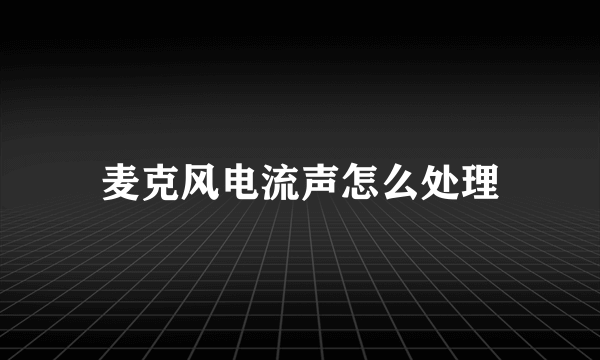 麦克风电流声怎么处理